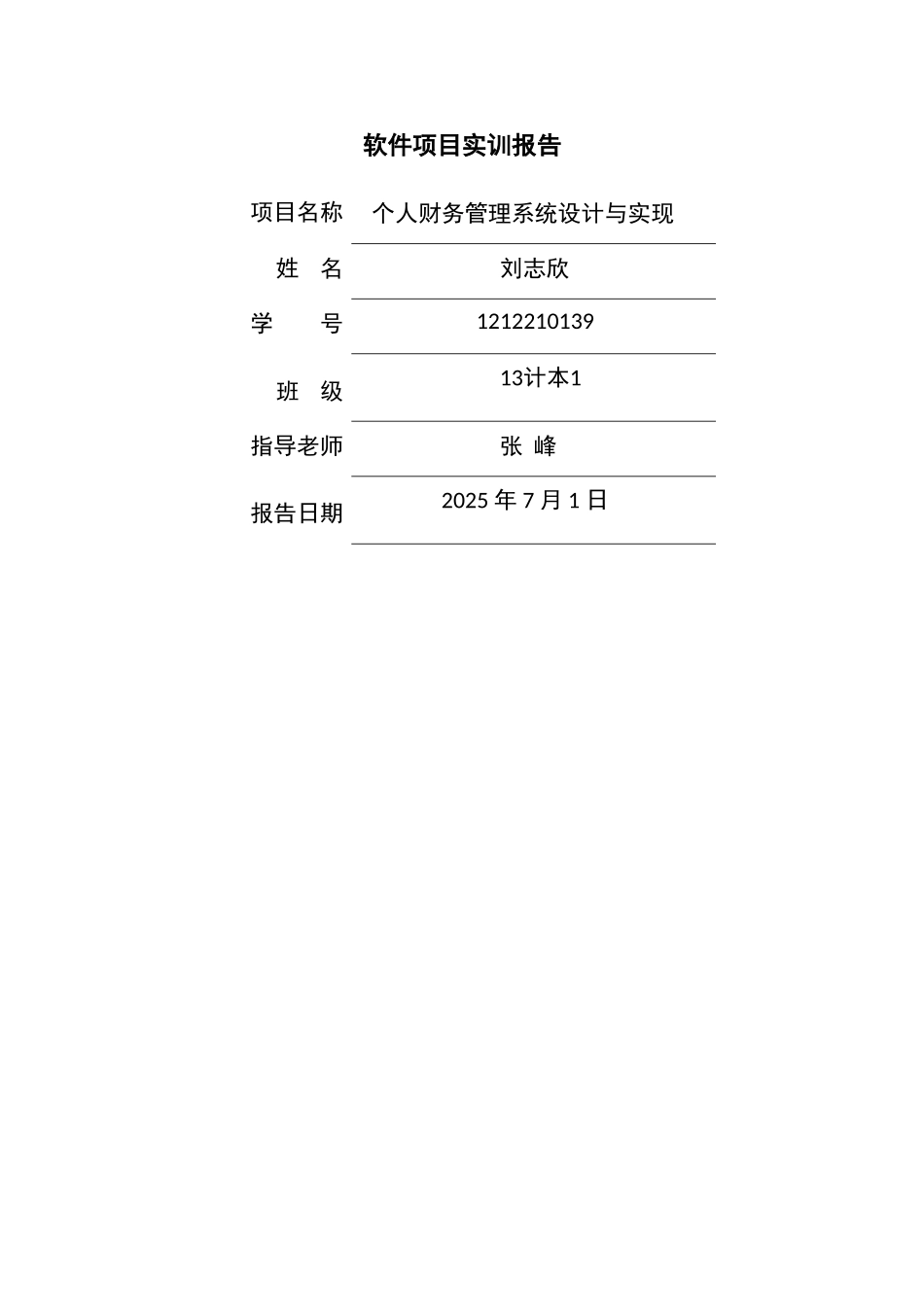 软件项目实训报告

| 项目名称 | 个人财务管理系统设计与实现 |
|---|---|
| 姓　名 | 刘志欣 |
| 学　　号 | 1212210139 |
| 班　级 | 13计本1 |
| 指导老师 | 张 峰 |
| 报告日期 | 2025 年 7 月 1 日 |